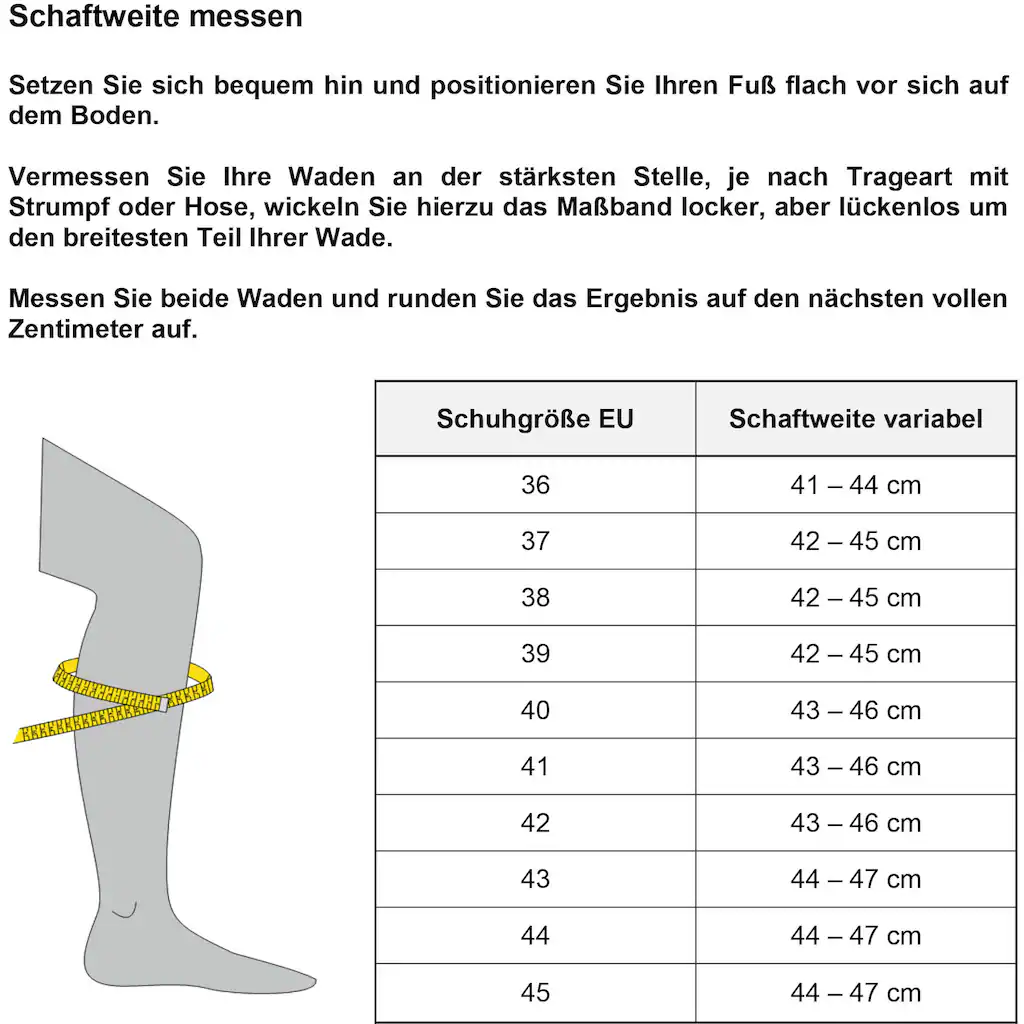 Schaftweite messen

Setzen Sie sich bequem hin und positionieren Sie Ihren Fuß flach vor sich auf dem Boden.

Vermessen Sie Ihre Waden an der stärksten Stelle, je nach Trageart mit Strumpf oder Hose, wickeln Sie hierzu das Maßband locker, aber lückenlos um den breitesten Teil Ihrer Wade.

Messen Sie beide Waden und runden Sie das Ergebnis auf den nächsten vollen Zentimeter auf.

| Schuhgröße EU | Schaftweite variabel |
|---|---|
| 36 | 41 – 44 cm |
| 37 | 42 – 45 cm |
| 38 | 42 – 45 cm |
| 39 | 42 – 45 cm |
| 40 | 43 – 46 cm |
| 41 | 43 – 46 cm |
| 42 | 43 – 46 cm |
| 43 | 44 – 47 cm |
| 44 | 44 – 47 cm |
| 45 | 44 – 47 cm |